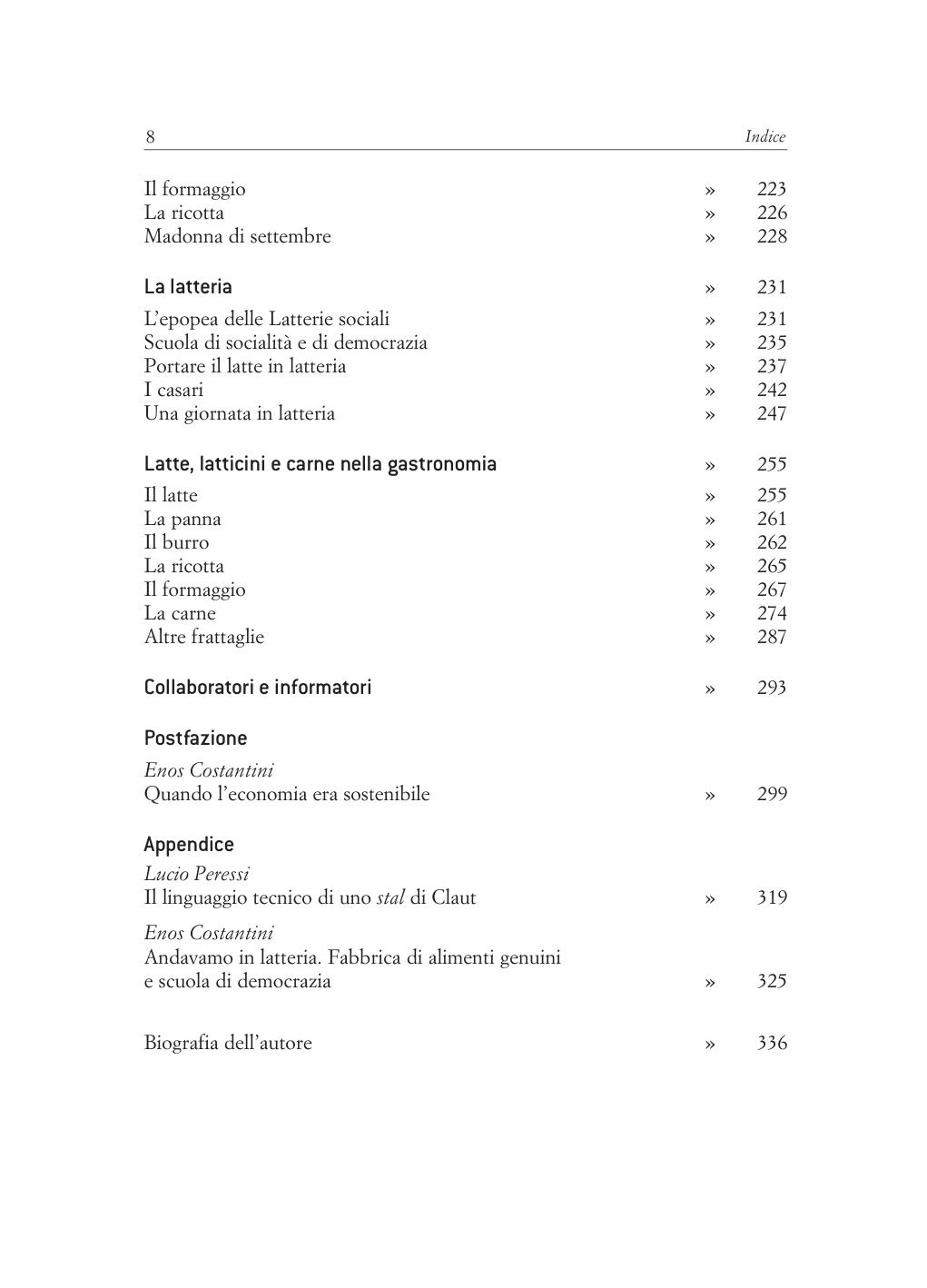 8 Indice

Il formaggio » 223
La ricotta » 226
Madonna di settembre » 228

La latteria » 231

L'epopea delle Latterie sociali » 231
Scuola di socialità e di democrazia » 235
Portare il latte in latteria » 237
I casari » 242
Una giornata in latteria » 247

Latte, latticini e carne nella gastronomia » 255

Il latte » 255
La panna » 261
Il burro » 262
La ricotta » 265
Il formaggio » 267
La carne » 274
Altre frattaglie » 287

Collaboratori e informatori » 293

Postfazione

Enos Costantini
Quando l'economia era sostenibile » 299

Appendice

Lucio Peressi
Il linguaggio tecnico di uno stal di Claut » 319

Enos Costantini
Andavamo in latteria. Fabbrica di alimenti genuini e scuola di democrazia » 325

Biografia dell'autore » 336